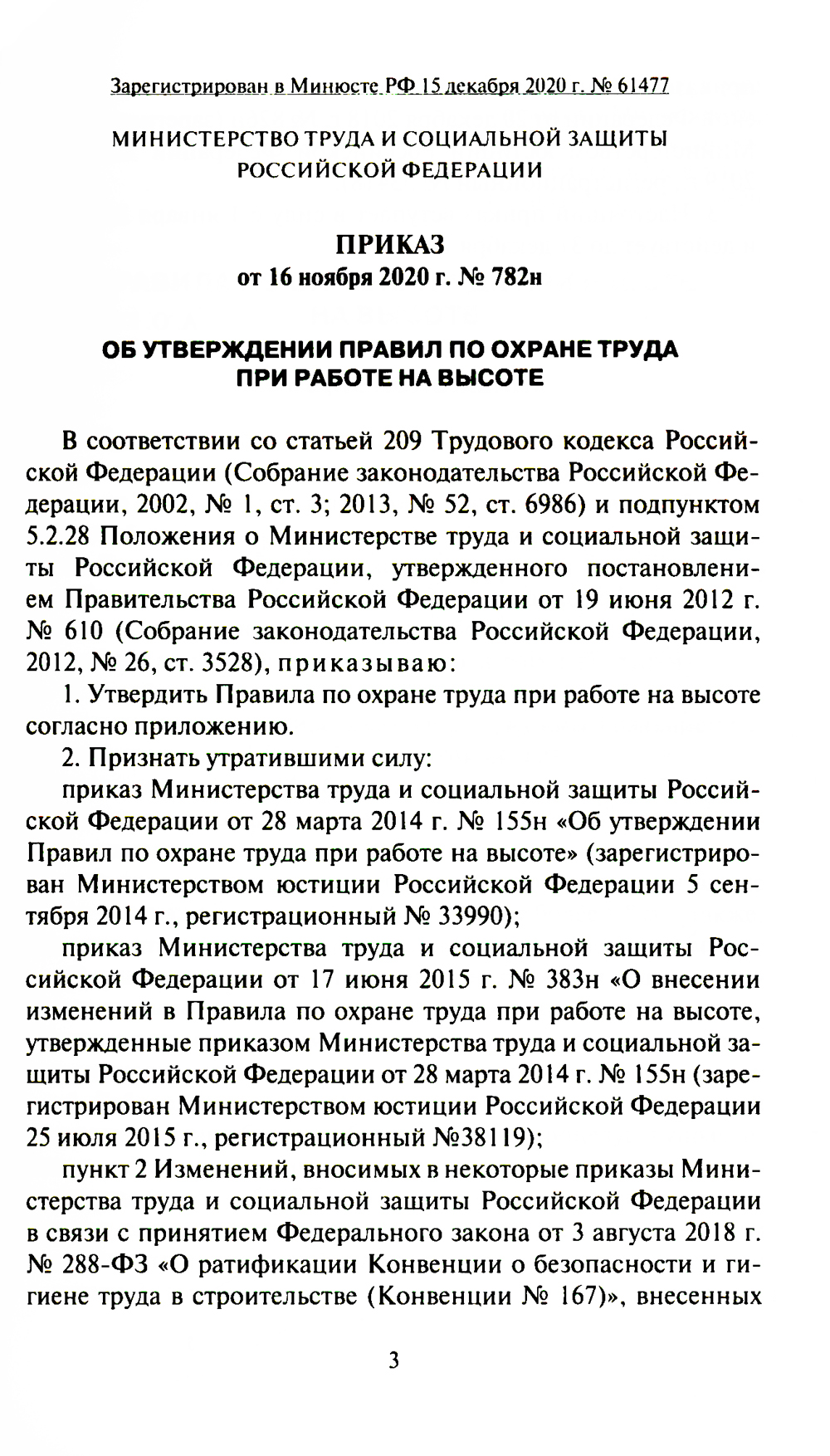 Зарегистрирован в Минюсте РФ 15 декабря 2020 г. № 61477

МИНИСТЕРСТВО ТРУДА И СОЦИАЛЬНОЙ ЗАЩИТЫ РОССИЙСКОЙ ФЕДЕРАЦИИ

ПРИКАЗ
от 16 ноября 2020 г. № 782н

ОБ УТВЕРЖДЕНИИ ПРАВИЛ ПО ОХРАНЕ ТРУДА ПРИ РАБОТЕ НА ВЫСОТЕ

В соответствии со статьей 209 Трудового кодекса Российской Федерации (Собрание законодательства Российской Федерации, 2002, № 1, ст. 3; 2013, № 52, ст. 6986) и подпунктом 5.2.28 Положения о Министерстве труда и социальной защиты Российской Федерации, утвержденного постановлением Правительства Российской Федерации от 19 июня 2012 г. № 610 (Собрание законодательства Российской Федерации, 2012, № 26, ст. 3528), приказываю:

1. Утвердить Правила по охране труда при работе на высоте согласно приложению.

2. Признать утратившими силу:

приказ Министерства труда и социальной защиты Российской Федерации от 28 марта 2014 г. № 155н «Об утверждении Правил по охране труда при работе на высоте» (зарегистрирован Министерством юстиции Российской Федерации 5 сентября 2014 г., регистрационный № 33990);

приказ Министерства труда и социальной защиты Российской Федерации от 17 июня 2015 г. № 383н «О внесении изменений в Правила по охране труда при работе на высоте, утвержденные приказом Министерства труда и социальной защиты Российской Федерации от 28 марта 2014 г. № 155н (зарегистрирован Министерством юстиции Российской Федерации 25 июля 2015 г., регистрационный №38119);

пункт 2 Изменений, вносимых в некоторые приказы Министерства труда и социальной защиты Российской Федерации в связи с принятием Федерального закона от 3 августа 2018 г. № 288-ФЗ «О ратификации Конвенции о безопасности и гигиене труда в строительстве (Конвенции № 167)», внесенных

3